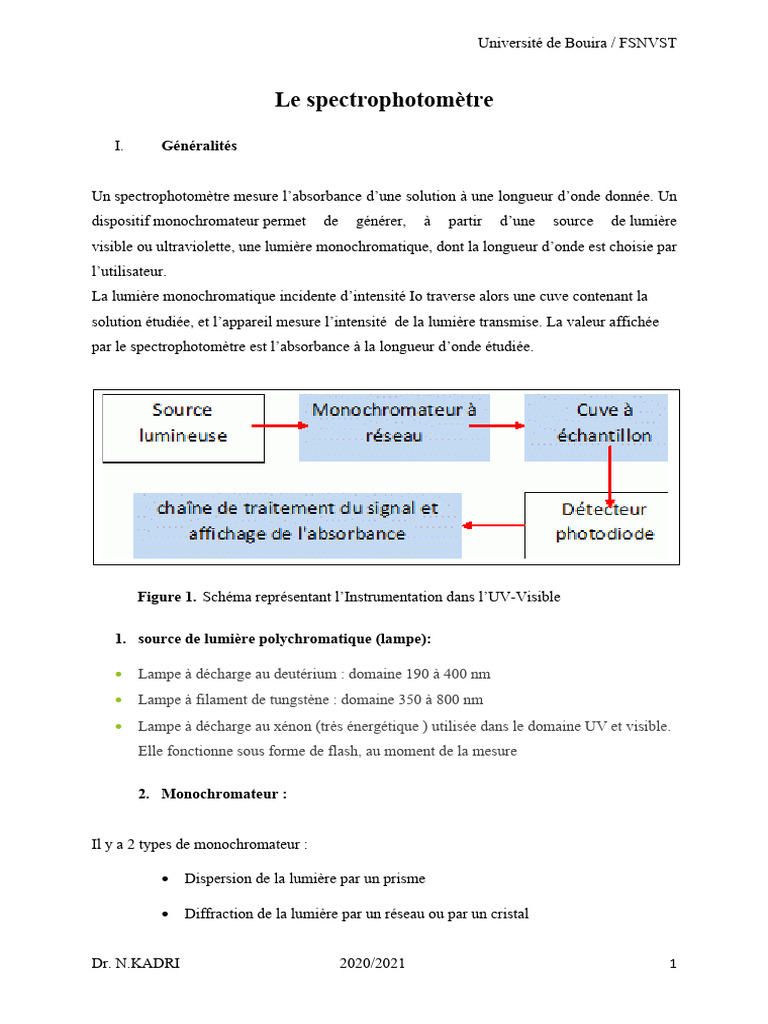 Université de Bouira / FSNVST

Le spectrophotomètre

I. Généralités

Un spectrophotomètre mesure l'absorbance d'une solution à une longueur d'onde donnée. Un dispositif monochromateur permet de générer, à partir d'une source de lumière visible ou ultraviolette, une lumière monochromatique, dont la longueur d'onde est choisie par l'utilisateur.

La lumière monochromatique incidente d'intensité Io traverse alors une cuve contenant la solution étudiée, et l'appareil mesure l'intensité de la lumière transmise. La valeur affichée par le spectrophotomètre est l'absorbance à la longueur d'onde étudiée.

Source lumineuse

Monochromateur à réseau

Cuve à échantillon

Détecteur photodiode

chaîne de traitement du signal et affichage de l'absorbance

Figure 1. Schéma représentant l'Instrumentation dans l'UV-Visible

1. source de lumière polychromatique (lampe):

• Lampe à décharge au deutérium : domaine 190 à 400 nm
• Lampe à filament de tungstène : domaine 350 à 800 nm
• Lampe à décharge au xénon (très énergétique ) utilisée dans le domaine UV et visible. Elle fonctionne sous forme de flash, au moment de la mesure

2. Monochromateur :

Il y a 2 types de monochromateur :

• Dispersion de la lumière par un prisme
• Diffraction de la lumière par un réseau ou par un cristal

Dr. N.KADRI 2020/2021 1